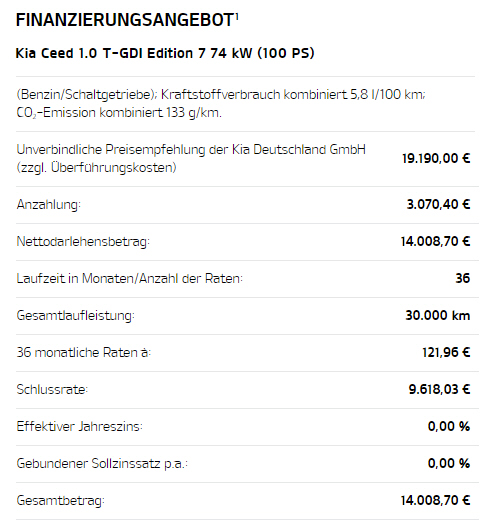 FINANZIERUNGSANGEBOT$^1$

Kia Ceed 1.0 T-GDI Edition 7 74 kW (100 PS)

(Benzin/Schaltgetriebe); Kraftstoffverbrauch kombiniert 5,8 l/100 km; $CO_2$-Emission kombiniert 133 g/km.

| | |
|---|---|
| Unverbindliche Preisempfehlung der Kia Deutschland GmbH (zzgl. Überführungskosten) | 19.190,00 € |
| Anzahlung: | 3.070,40 € |
| Nettodarlehensbetrag: | 14.008,70 € |
| Laufzeit in Monaten/Anzahl der Raten: | 36 |
| Gesamtlaufleistung: | 30.000 km |
| 36 monatliche Raten à: | 121,96 € |
| Schlussrate: | 9.618,03 € |
| Effektiver Jahreszins: | 0,00 % |
| Gebundener Sollzinssatz p.a.: | 0,00 % |
| Gesamtbetrag: | 14.008,70 € |